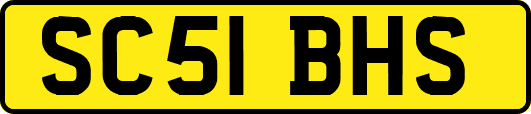 SC51 BHS